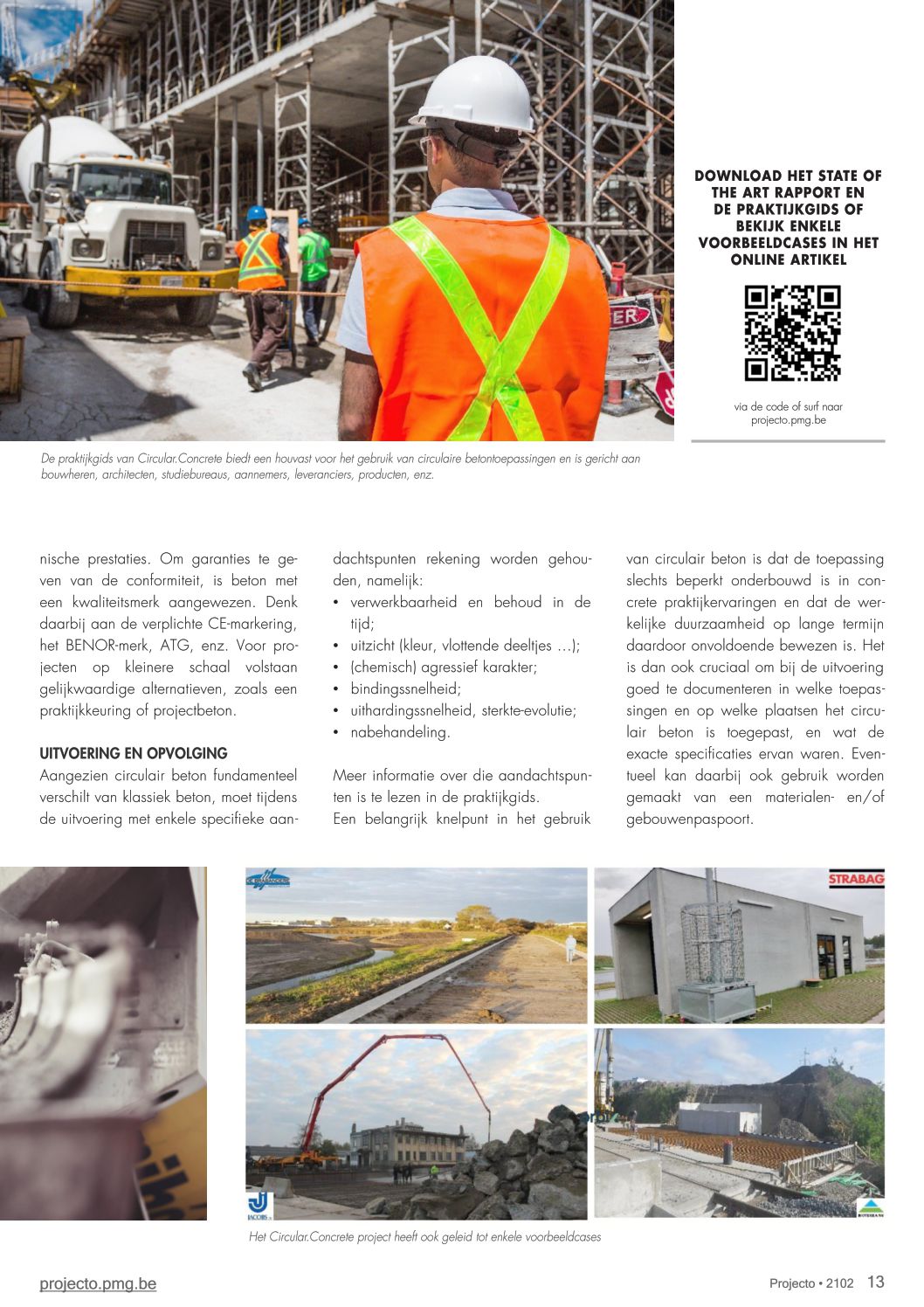 DOWNLOAD HET STATE OF THE ART RAPPORT EN DE PRAKTIJKGIDS OF BEKIJK ENKELE VOORBEELDCASES IN HET ONLINE ARTIKEL

via de code of surf naar projecto.pmg.be

De praktijkgids van Circular.Concrete biedt een houvast voor het gebruik van circulaire betontoepassingen en is gericht aan bouwheren, architecten, studiebureaus, aannemers, leveranciers, producten, enz.

nische prestaties. Om garanties te geven van de conformiteit, is beton met een kwaliteitsmerk aangewezen. Denk daarbij aan de verplichte CE-markering, het BENOR-merk, ATG, enz. Voor projecten op kleinere schaal volstaan gelijkwaardige alternatieven, zoals een praktijkkeuring of projectbeton.

UITVOERING EN OPVOLGING
Aangezien circulair beton fundamenteel verschilt van klassiek beton, moet tijdens de uitvoering met enkele specifieke aandachtspunten rekening worden gehouden, namelijk:
• verwerkbaarheid en behoud in de tijd;
• uitzicht (kleur, vlottende deeltjes …);
• (chemisch) agressief karakter;
• bindingssnelheid;
• uithardingssnelheid, sterkte-evolutie;
• nabehandeling.

Meer informatie over die aandachtspunten is te lezen in de praktijkgids.
Een belangrijk knelpunt in het gebruik van circulair beton is dat de toepassing slechts beperkt onderbouwd is in concrete praktijkervaringen en dat de werkelijke duurzaamheid op lange termijn daardoor onvoldoende bewezen is. Het is dan ook cruciaal om bij de uitvoering goed te documenteren in welke toepassingen en op welke plaatsen het circulair beton is toegepast, en wat de exacte specificaties ervan waren. Eventueel kan daarbij ook gebruik worden gemaakt van een materialen- en/of gebouwenpaspoort.

STRABAG

JACOBS

Het Circular.Concrete project heeft ook geleid tot enkele voorbeeldcases

projecto.pmg.be

Projecto • 2102 13